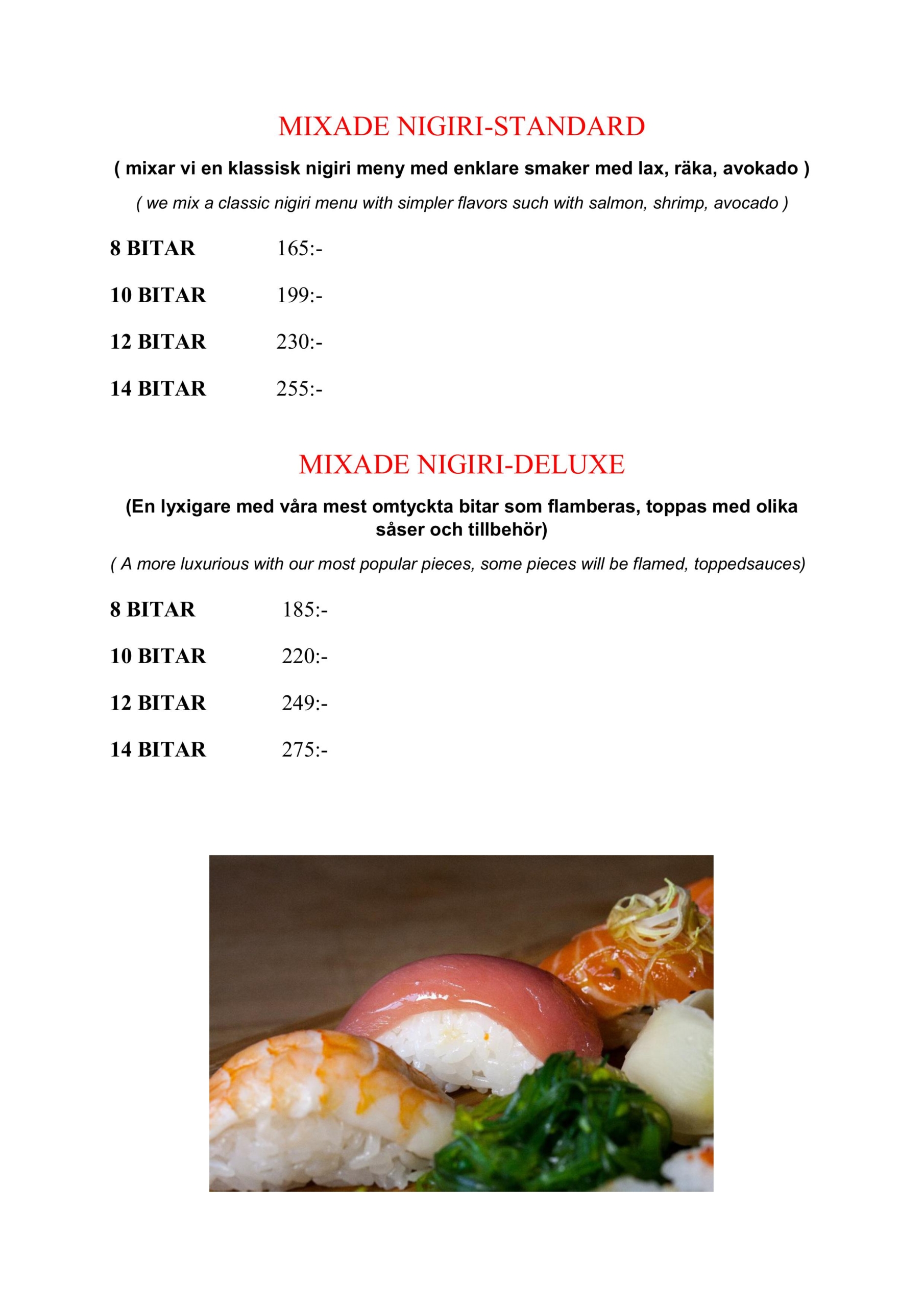 MIXADE NIGIRI-STANDARD

( mixar vi en klassisk nigiri meny med enklare smaker med lax, räka, avokado )

( we mix a classic nigiri menu with simpler flavors such with salmon, shrimp, avocado )

8 BITAR 165:-

10 BITAR 199:-

12 BITAR 230:-

14 BITAR 255:-

MIXADE NIGIRI-DELUXE

(En lyxigare med våra mest omtyckta bitar som flamberas, toppas med olika såser och tillbehör)

( A more luxurious with our most popular pieces, some pieces will be flamed, toppedsauces)

8 BITAR 185:-

10 BITAR 220:-

12 BITAR 249:-

14 BITAR 275:-